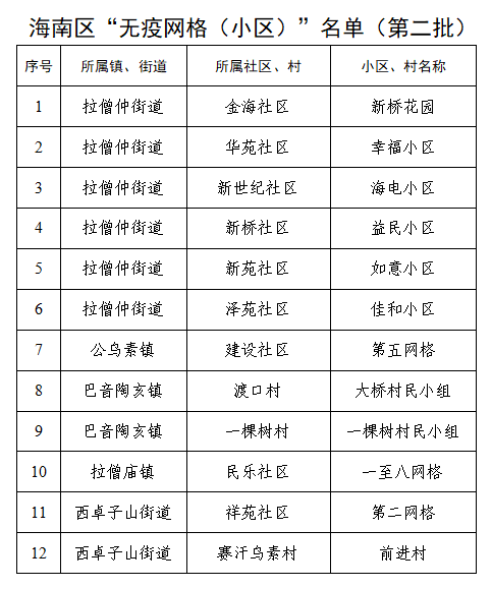 海南区“无疫网格（小区）”名单（第二批）

| 序号 | 所属镇、街道 | 所属社区、村 | 小区、村名称 |
|---|---|---|---|
| 1 | 拉僧仲街道 | 金海社区 | 新桥花园 |
| 2 | 拉僧仲街道 | 华苑社区 | 幸福小区 |
| 3 | 拉僧仲街道 | 新世纪社区 | 海电小区 |
| 4 | 拉僧仲街道 | 新桥社区 | 益民小区 |
| 5 | 拉僧仲街道 | 新苑社区 | 如意小区 |
| 6 | 拉僧仲街道 | 泽苑社区 | 佳和小区 |
| 7 | 公乌素镇 | 建设社区 | 第五网格 |
| 8 | 巴音陶亥镇 | 渡口村 | 大桥村民小组 |
| 9 | 巴音陶亥镇 | 一棵树村 | 一棵树村民小组 |
| 10 | 拉僧庙镇 | 民乐社区 | 一至八网格 |
| 11 | 西卓子山街道 | 祥苑社区 | 第二网格 |
| 12 | 西卓子山街道 | 赛汗乌素村 | 前进村 |